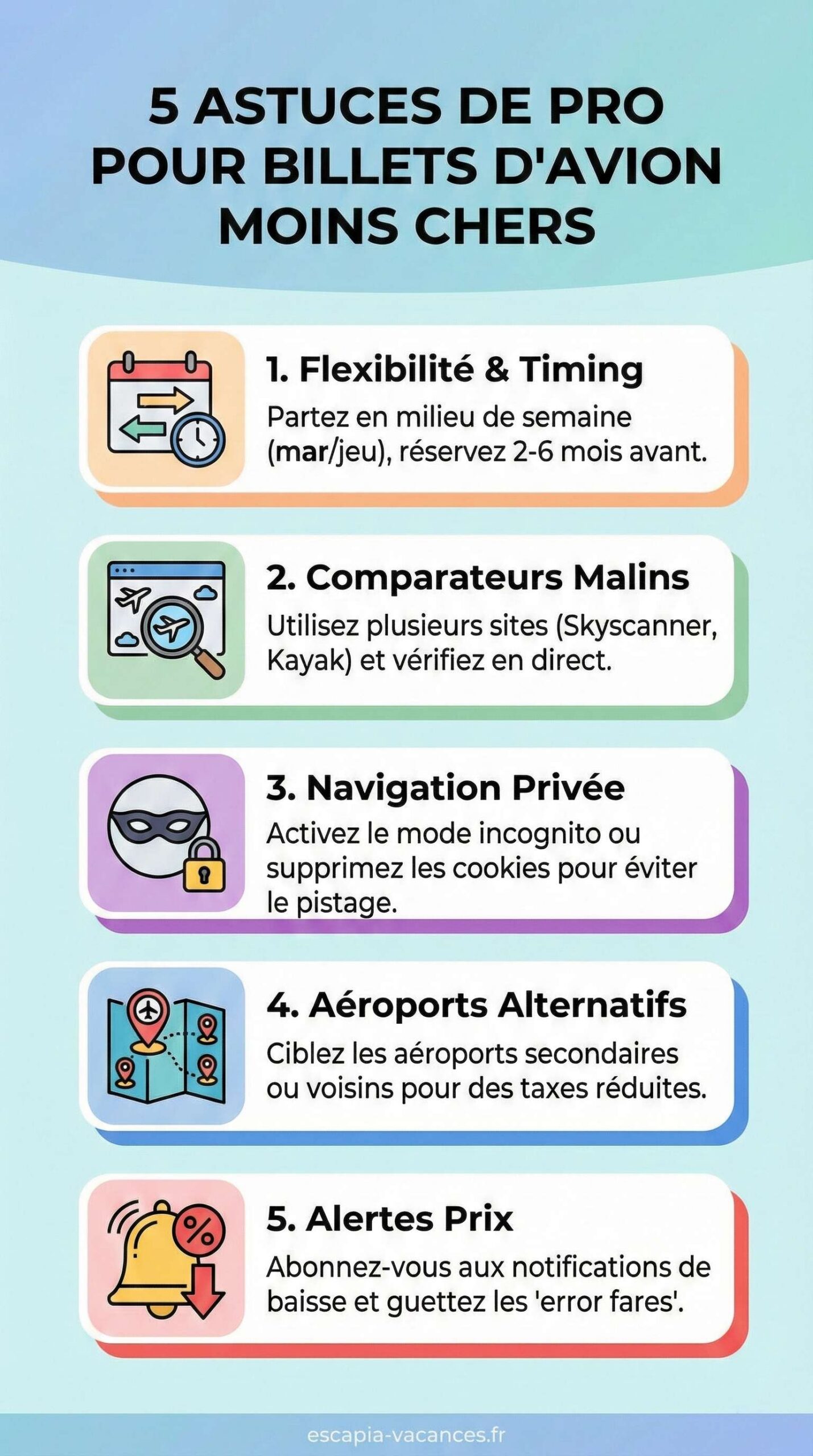 5 ASTUCES DE PRO POUR BILLETS D'AVION MOINS CHERS

1. Flexibilité & Timing

Partez en milieu de semaine (mar/jeu), réservez 2-6 mois avant.

2. Comparateurs Malins

Utilisez plusieurs sites (Skyscanner, Kayak) et vérifiez en direct.

3. Navigation Privée

Activez le mode incognito ou supprimez les cookies pour éviter le pistage.

4. Aéroports Alternatifs

Ciblez les aéroports secondaires ou voisins pour des taxes réduites.

5. Alertes Prix

Abonnez-vous aux notifications de baisse et guettez les 'error fares'.

%

escapia-vacances.fr